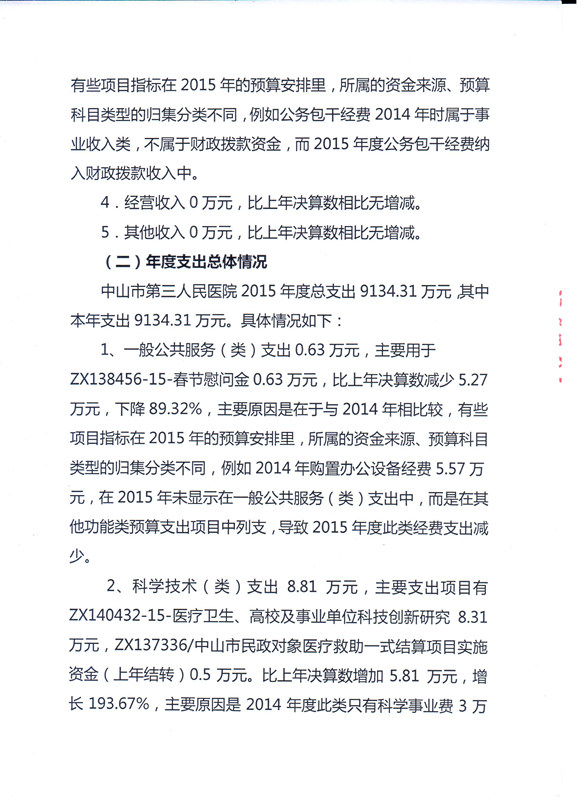 有些项目指标在 2015 年的预算安排里，所属的资金来源、预算科目类型的归集分类不同，例如公务包干经费 2014 年时属于事业收入类，不属于财政拨款资金，而 2015 年度公务包干经费纳入财政拨款收入中。

4．经营收入 0 万元，比上年决算数相比无增减。

5．其他收入 0 万元，比上年决算数相比无增减。

（二）年度支出总体情况

中山市第三人民医院 2015 年度总支出 9134.31 万元，其中本年支出 9134.31 万元。具体情况如下：

1、一般公共服务（类）支出 0.63 万元，主要用于 ZX138456-15-春节慰问金 0.63 万元，比上年决算数减少 5.27 万元，下降 89.32%，主要原因是在于与 2014 年相比较，有些项目指标在 2015 年的预算安排里，所属的资金来源、预算科目类型的归集分类不同，例如 2014 年购置办公设备经费 5.57 万元，在 2015 年未显示在一般公共服务（类）支出中，而是在其他功能类预算支出项目中列支，导致 2015 年度此类经费支出减少。

2、科学技术（类）支出 8.81 万元，主要支出项目有 ZX140432-15-医疗卫生、高校及事业单位科技创新研究 8.31 万元，ZX137336/中山市民政对象医疗救助一式结算项目实施资金（上年结转）0.5 万元。比上年决算数增加 5.81 万元，增长 193.67%，主要原因是 2014 年度此类只有科学事业费 3 万